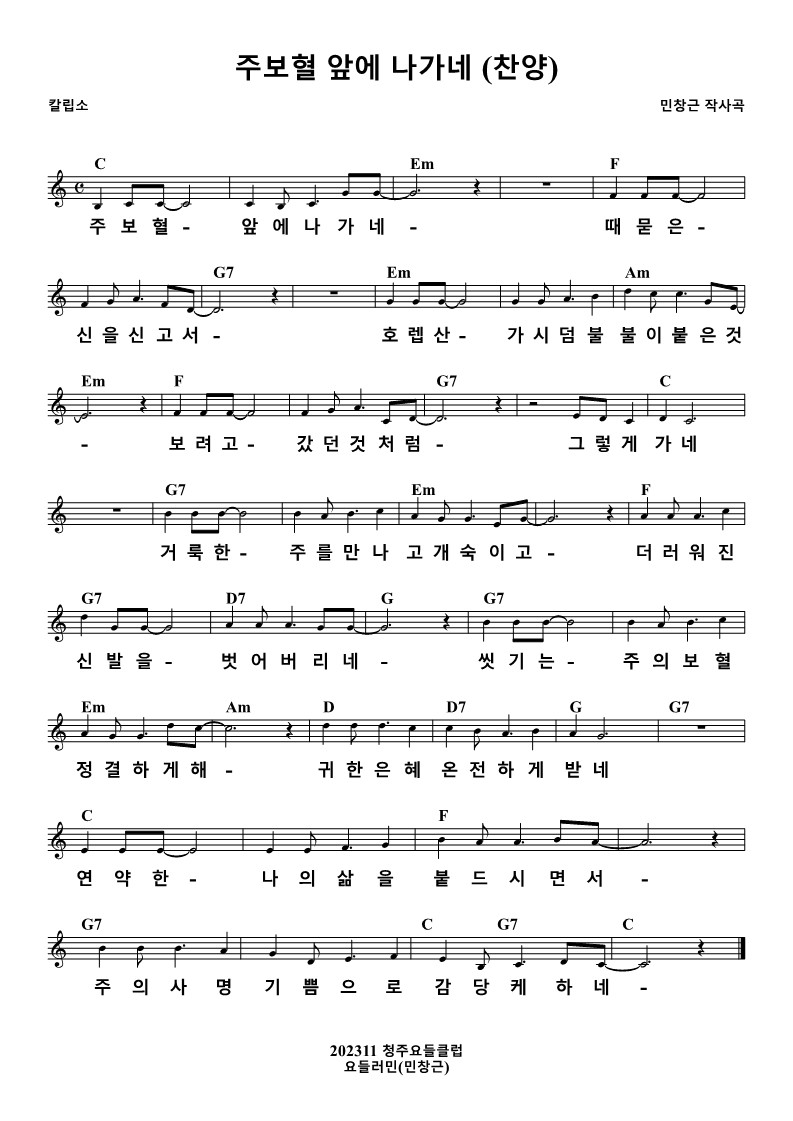 주보혈 앞에 나가네 (찬양)

칼립소

민창근 작사곡

C Em F

주 보 혈 - 앞 에 나 가 네 - 때 묻 은 -

G7 Em Am

신 을 신 고 서 - 호 렙 산 - 가 시 덤 불 불 이 붙 은 것

Em F G7 C

- 보 려 고 - 갔 던 것 처 럼 - 그 렇 게 가 네

G7 Em F

거 룩 한 - 주 를 만 나 고 개 숙 이 고 - 더 러 워 진

G7 D7 G G7

신 발 을 - 벗 어 버 리 네 - 씻 기 는 - 주 의 보 혈

Em Am D D7 G G7

정 결 하 게 해 - 귀 한 은 혜 온 전 하 게 받 네

C F

연 약 한 - 나 의 삶 을 붙 드 시 면 서 -

G7 C G7 C

주 의 사 명 기 쁨 으 로 감 당 케 하 네 -

202311 청주요들클럽
요들러민(민창근)